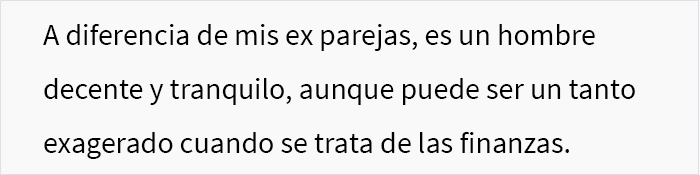 A diferencia de mis ex parejas, es un hombre decente y tranquilo, aunque puede ser un tanto exagerado cuando se trata de las finanzas.